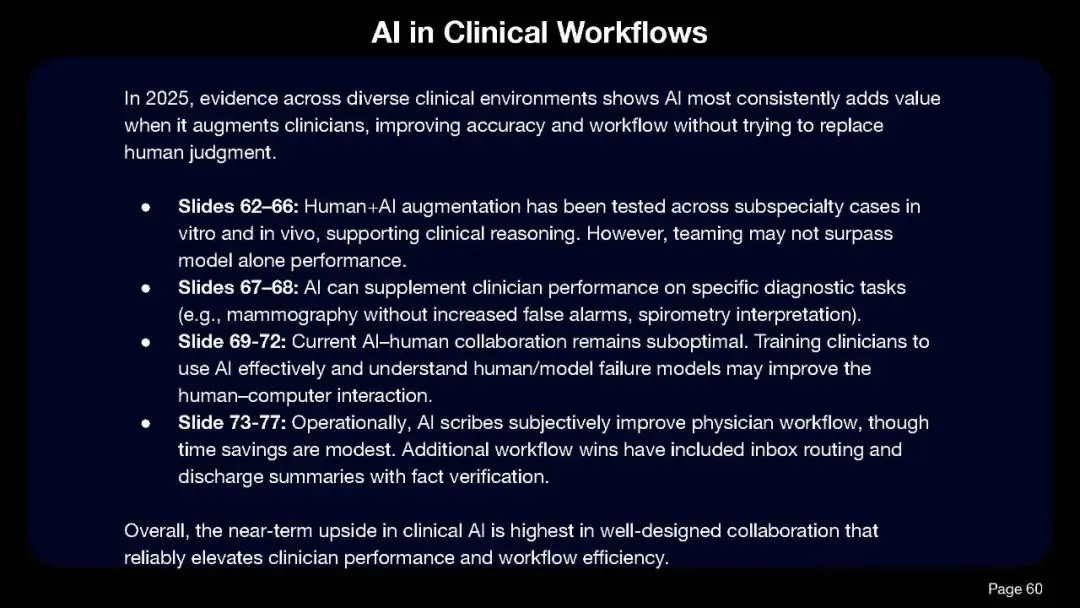 AI in Clinical Workflows

In 2025, evidence across diverse clinical environments shows AI most consistently adds value when it augments clinicians, improving accuracy and workflow without trying to replace human judgment.

• Slides 62–66: Human+AI augmentation has been tested across subspecialty cases in vitro and in vivo, supporting clinical reasoning. However, teaming may not surpass model alone performance.
• Slides 67–68: AI can supplement clinician performance on specific diagnostic tasks (e.g., mammography without increased false alarms, spirometry interpretation).
• Slide 69-72: Current AI–human collaboration remains suboptimal. Training clinicians to use AI effectively and understand human/model failure models may improve the human–computer interaction.
• Slide 73-77: Operationally, AI scribes subjectively improve physician workflow, though time savings are modest. Additional workflow wins have included inbox routing and discharge summaries with fact verification.

Overall, the near-term upside in clinical AI is highest in well-designed collaboration that reliably elevates clinician performance and workflow efficiency.

Page 60